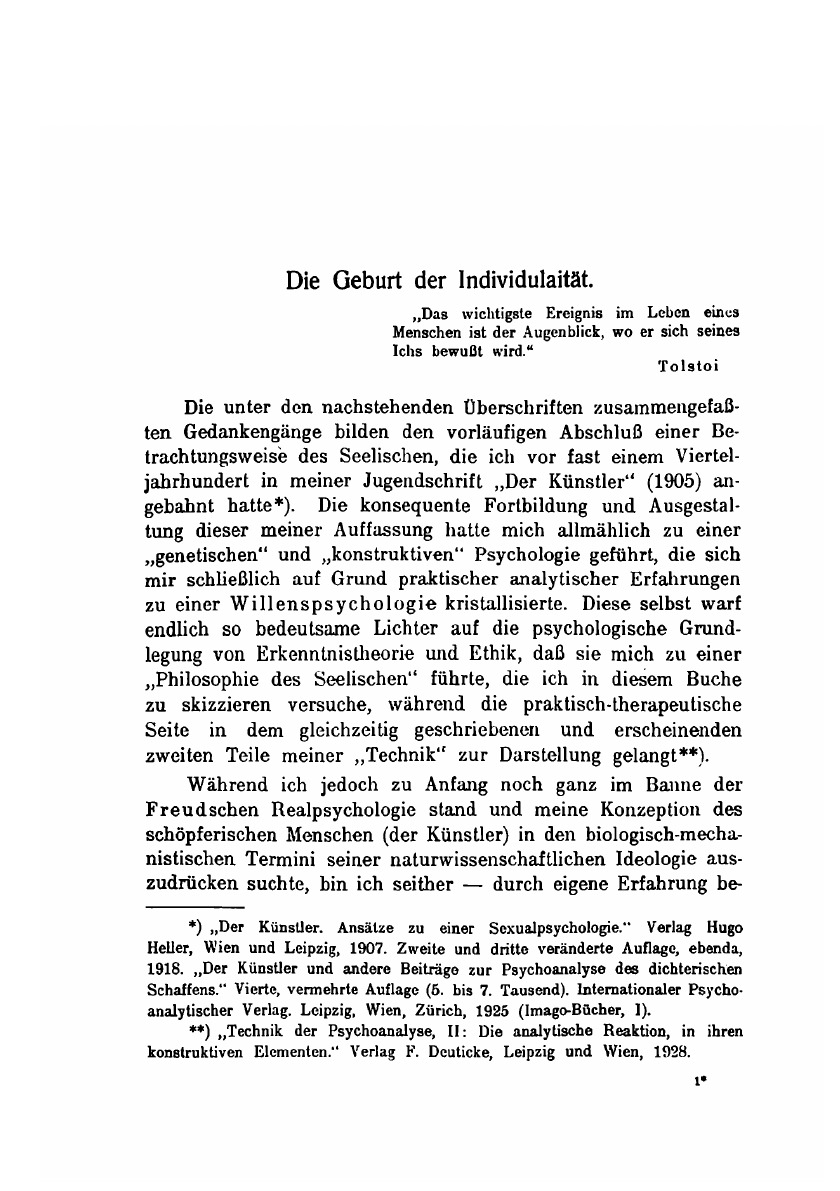 Die Geburt der Individulaität.

„Das wichtigste Ereignis im Leben eines Menschen ist der Augenblick, wo er sich seines Ichs bewußt wird.“
Tolstoi

Die unter den nachstehenden Überschriften zusammengefaßten Gedankengänge bilden den vorläufigen Abschluß einer Betrachtungsweise des Seelischen, die ich vor fast einem Vierteljahrhundert in meiner Jugendschrift „Der Künstler“ (1905) angebahnt hatte*). Die konsequente Fortbildung und Ausgestaltung dieser meiner Auffassung hatte mich allmählich zu einer „genetischen“ und „konstruktiven“ Psychologie geführt, die sich mir schließlich auf Grund praktischer analytischer Erfahrungen zu einer Willenspsychologie kristallisierte. Diese selbst warf endlich so bedeutsame Lichter auf die psychologische Grundlegung von Erkenntnistheorie und Ethik, daß sie mich zu einer „Philosophie des Seelischen“ führte, die ich in diesem Buche zu skizzieren versuche, während die praktisch-therapeutische Seite in dem gleichzeitig geschriebenen und erscheinenden zweiten Teile meiner „Technik“ zur Darstellung gelangt**).

Während ich jedoch zu Anfang noch ganz im Banne der Freudschen Realpsychologie stand und meine Konzeption des schöpferischen Menschen (der Künstler) in den biologisch-mechanistischen Termini seiner naturwissenschaftlichen Ideologie auszudrücken suchte, bin ich seither — durch eigene Erfahrung be-

*) „Der Künstler. Ansätze zu einer Sexualpsychologie.“ Verlag Hugo Heller, Wien und Leipzig, 1907. Zweite und dritte veränderte Auflage, ebenda, 1918. „Der Künstler und andere Beiträge zur Psychoanalyse des dichterischen Schaffens.“ Vierte, vermehrte Auflage (5. bis 7. Tausend). Internationaler Psychoanalytischer Verlag. Leipzig, Wien, Zürich, 1925 (Imago-Bücher, I).

**) „Technik der Psychoanalyse, II: Die analytische Reaktion, in ihren konstruktiven Elementen.“ Verlag F. Deuticke, Leipzig und Wien, 1928.

1*